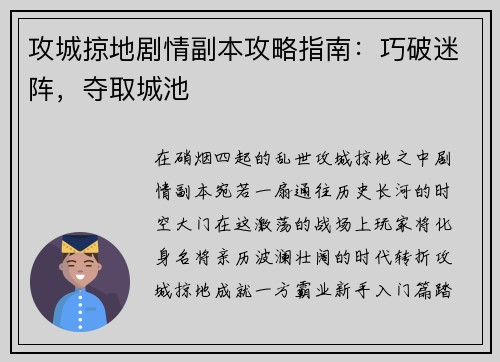 攻城掠地剧情副本攻略指南：巧破迷阵，夺取城池

在硝烟四起的乱世攻城掠地之中剧情副本宛若一扇通往历史长河的时空大门在这激荡的战场上玩家将化身名将亲历波澜壮阔的时代转折攻城掠地成就一方霸业新手入门篇踏